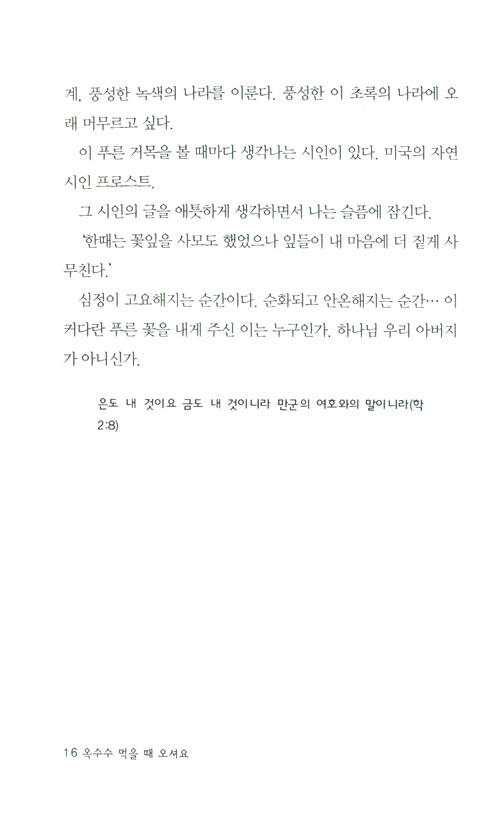 계, 풍성한 녹색의 나라를 이룬다. 풍성한 이 초록의 나라에 오래 머무르고 싶다.

이 푸른 거목을 볼 때마다 생각나는 시인이 있다. 미국의 자연 시인 프로스트.

그 시인의 글을 애틋하게 생각하면서 나는 슬픔에 잠긴다.

'한때는 꽃잎을 사모도 했었으나 잎들이 내 마음에 더 짙게 사무친다.'

심정이 고요해지는 순간이다. 순화되고 안온해지는 순간… 이 커다란 푸른 꽃을 내게 주신 이는 누구인가. 하나님 우리 아버지가 아니신가.

은도 내 것이요 금도 내 것이니라 만군의 여호와의 말이니라(학 2:8)

16 옥수수 먹을 때 오셔요